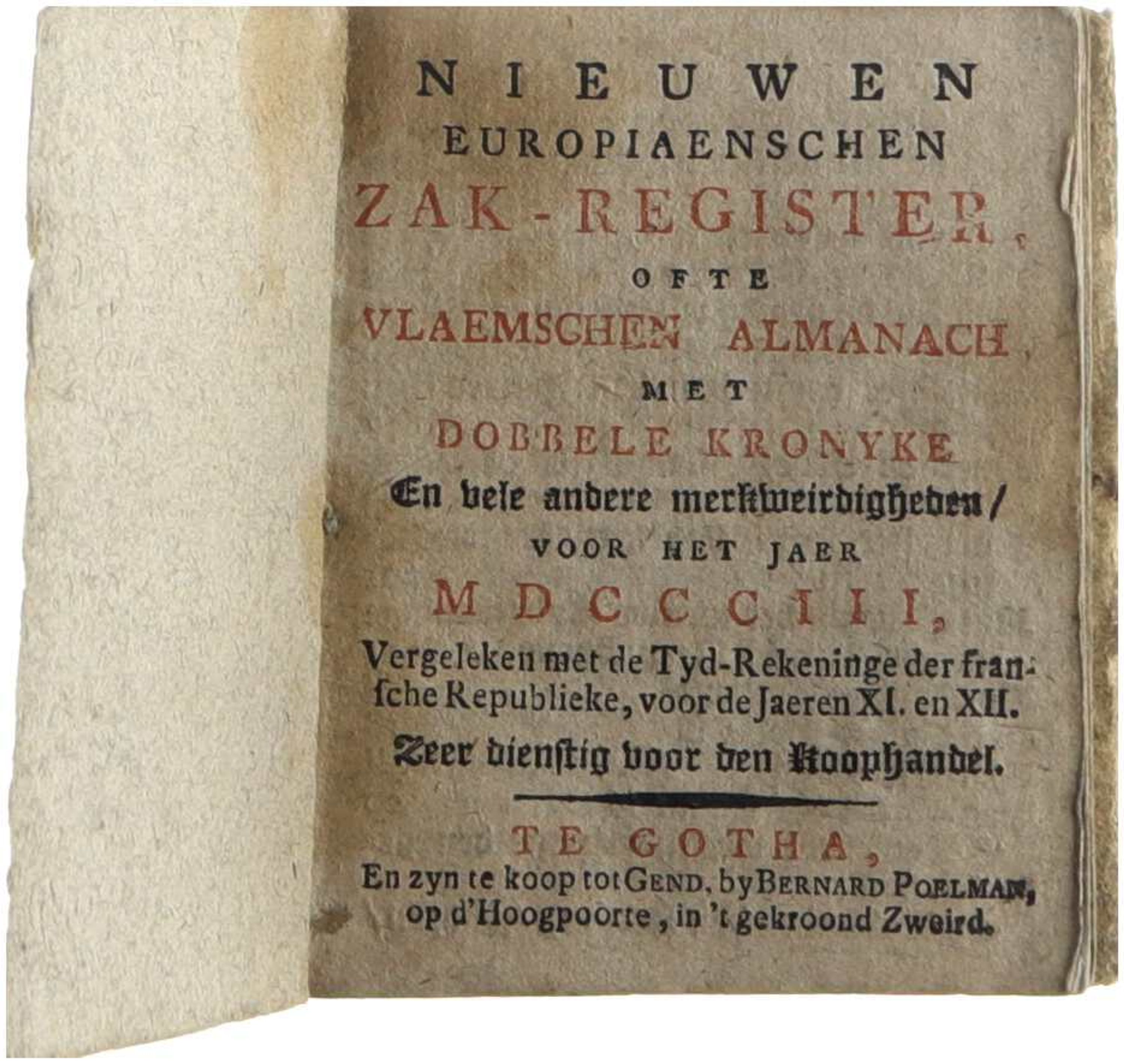 NIEUWEN
EUROPIAENSCHEN
ZAK-REGISTER,
OFTE
VLAEMSCHEN ALMANACH
MET
DOBBELE KRONYKE
En vele andere merkweirdigheden/
VOOR HET JAER
MDCCCIII,
Vergeleken met de Tyd-Rekeninge der fransche Republieke, voor de Jaeren XI. en XII.
Zeer dienstig voor den Koophandel.

TE GOTHA,
En zyn te koop tot GEND, by BERNARD POELMAN,
op d'Hoogpoorte, in 't gekroond Zweird.